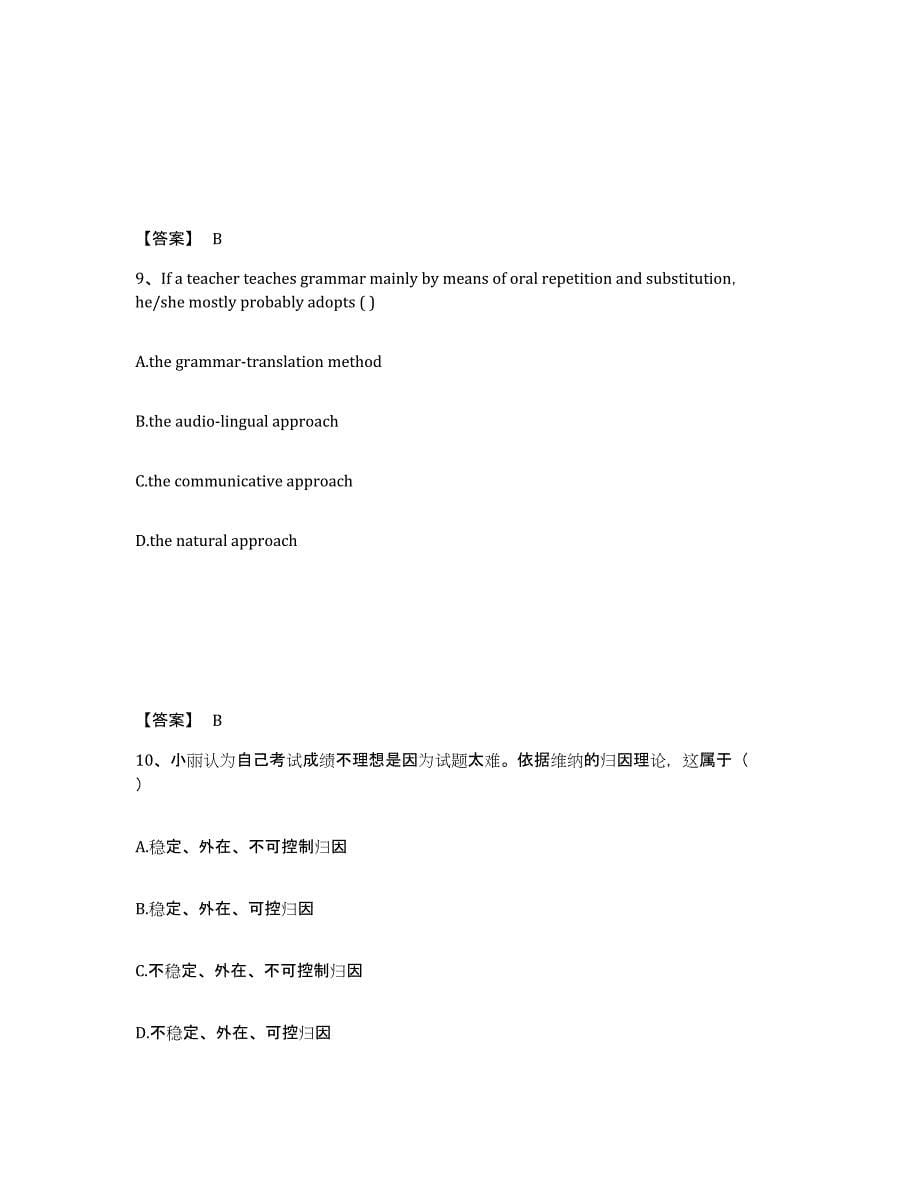 【答案】 B

9、If a teacher teaches grammar mainly by means of oral repetition and substitution, he/she mostly probably adopts ( )

A.the grammar-translation method

B.the audio-lingual approach

C.the communicative approach

D.the natural approach

【答案】 B

10、小丽认为自己考试成绩不理想是因为试题太难。依据维纳的归因理论，这属于（ ）

A.稳定、外在、不可控制归因

B.稳定、外在、可控归因

C.不稳定、外在、不可控制归因

D.不稳定、外在、可控归因